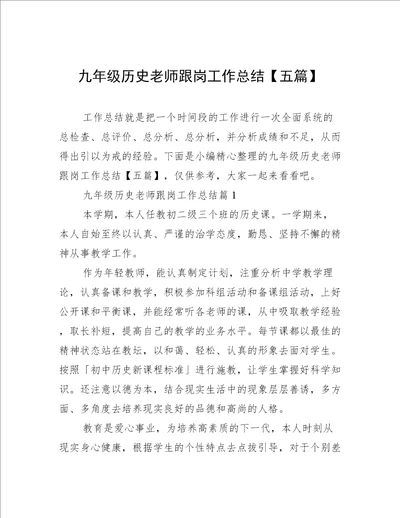 九年级历史老师跟岗工作总结【五篇】

工作总结就是把一个时间段的工作进行一次全面系统的总检查、总评价、总分析、总分析，并分析成绩和不足，从而得出引以为戒的经验。下面是小编精心整理的九年级历史老师跟岗工作总结【五篇】，仅供参考，大家一起来看看吧。

九年级历史老师跟岗工作总结篇1

本学期，本人任教初二级三个班的历史课。一学期来，本人自始至终以认真、严谨的治学态度，勤恳、坚持不懈的精神从事教学工作。

作为年轻教师，能认真制定计划，注重分析中学教学理论，认真备课和教学，积极参加科组活动和备课组活动，上好公开课和平衡课，并能经常听各老师的课，从中吸取教学经验，取长补短，提高自己的教学的业务水平。每节课都以最佳的精神状态站在教坛，以和蔼、轻松、认真的形象去面对学生。按照「初中历史新课程标准」进行施教，让学生掌握好科学知识。还注意以德为本，结合现实生活中的现象层层善诱，多方面、多角度去培养现实良好的品德和高尚的人格。

教育是爱心事业，为培养高素质的下一代，本人时刻从现实身心健康，根据学生的个性特点去点拔引导，对于个别差